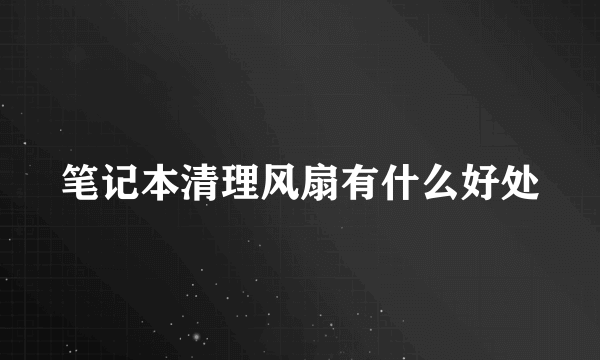 笔记本清理风扇有什么好处